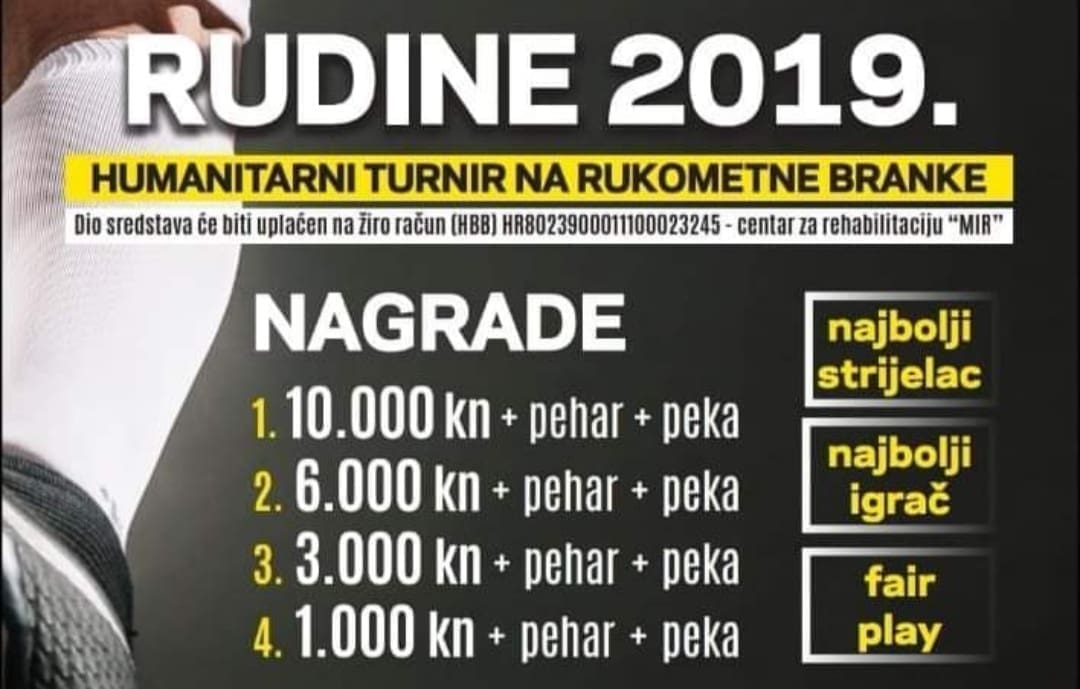 RUDINE 2019.

HUMANITARNI TURNIR NA RUKOMETNE BRANKE

Dio sredstava će biti uplaćen na žiro račun (HBB) HR8023900011100023245 - centar za rehabilitaciju "MIR"

NAGRADE

1. 10.000 kn + pehar + peka
2. 6.000 kn + pehar + peka
3. 3.000 kn + pehar + peka
4. 1.000 kn + pehar + peka

najbolji strijelac

najbolji igrač

fair play